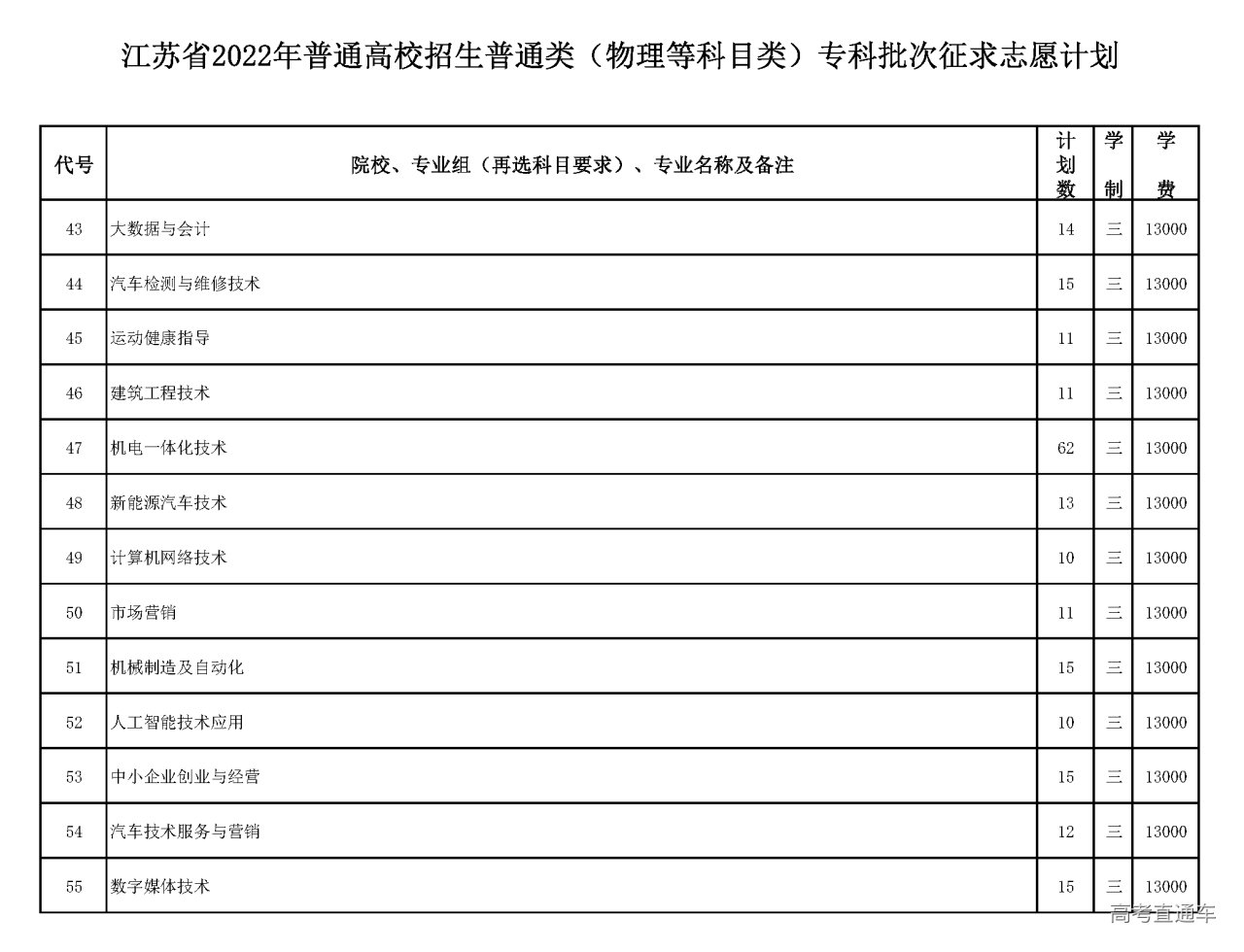 江苏省2022年普通高校招生普通类（物理等科目类）专科批次征求志愿计划

| 代号 | 院校、专业组（再选科目要求）、专业名称及备注 | 计划数 | 学制 | 学费 |
|---|---|---|---|---|
| 43 | 大数据与会计 | 14 | 三 | 13000 |
| 44 | 汽车检测与维修技术 | 15 | 三 | 13000 |
| 45 | 运动健康指导 | 11 | 三 | 13000 |
| 46 | 建筑工程技术 | 11 | 三 | 13000 |
| 47 | 机电一体化技术 | 62 | 三 | 13000 |
| 48 | 新能源汽车技术 | 13 | 三 | 13000 |
| 49 | 计算机网络技术 | 10 | 三 | 13000 |
| 50 | 市场营销 | 11 | 三 | 13000 |
| 51 | 机械制造及自动化 | 15 | 三 | 13000 |
| 52 | 人工智能技术应用 | 10 | 三 | 13000 |
| 53 | 中小企业创业与经营 | 15 | 三 | 13000 |
| 54 | 汽车技术服务与营销 | 12 | 三 | 13000 |
| 55 | 数字媒体技术 | 15 | 三 | 13000 |

高考直通车